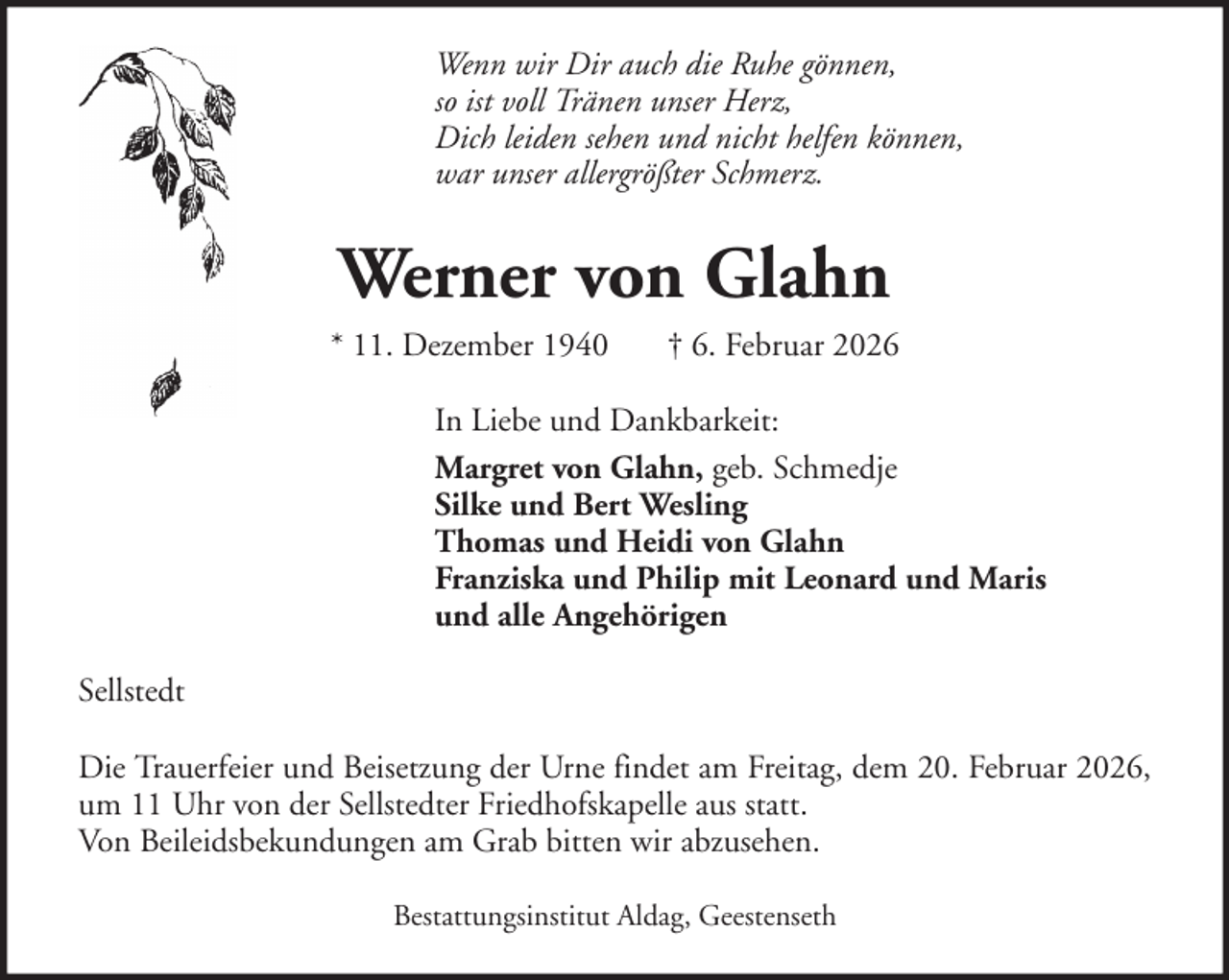 Wenn wir Dir auch die Ruhe gönnen,
so ist voll Tränen unser Herz,
Dich leiden sehen und nicht helfen können,
war unser allergrößter Schmerz.

Werner von Glahn

* 11. Dezember 1940    † 6. Februar 2026

In Liebe und Dankbarkeit:

Margret von Glahn, geb. Schmedje
Silke und Bert Wesling
Thomas und Heidi von Glahn
Franziska und Philip mit Leonard und Maris
und alle Angehörigen

Sellstedt

Die Trauerfeier und Beisetzung der Urne findet am Freitag, dem 20. Februar 2026, um 11 Uhr von der Sellstedter Friedhofskapelle aus statt.
Von Beileidsbekundungen am Grab bitten wir abzusehen.

Bestattungsinstitut Aldag, Geestenseth